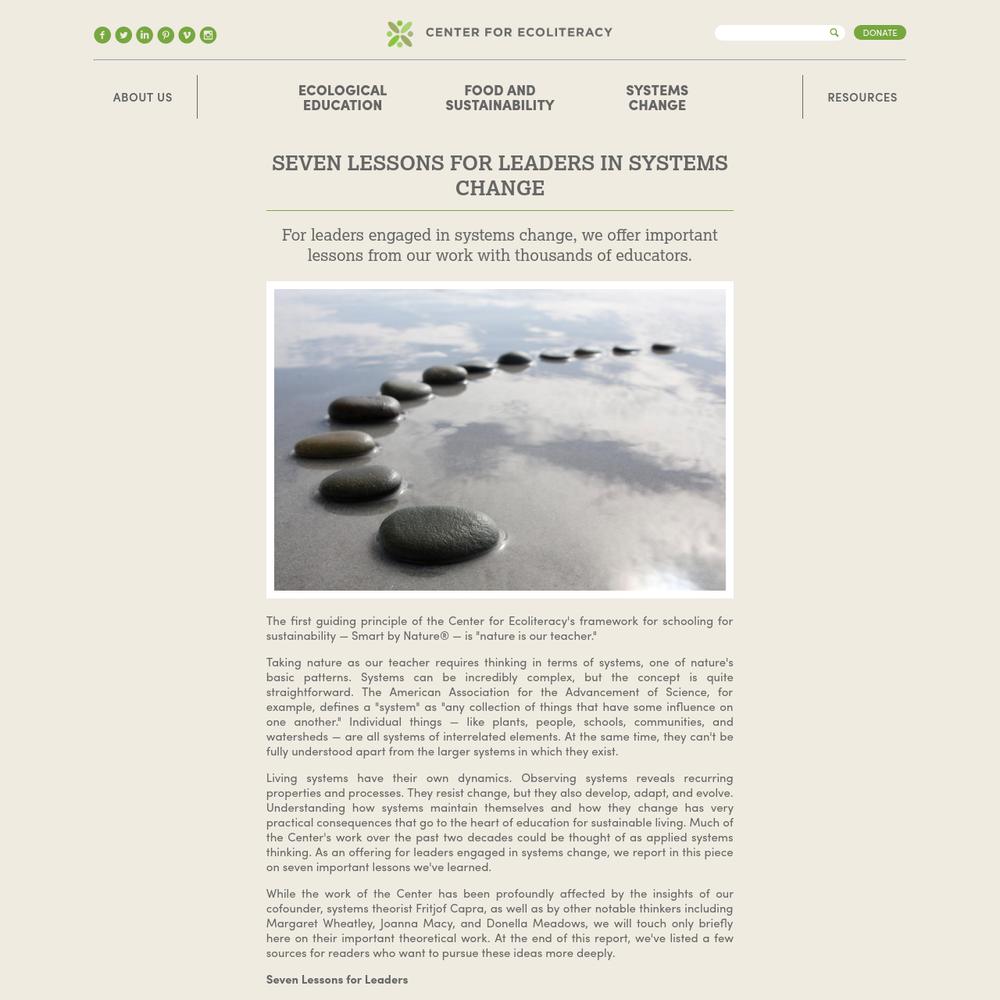 CENTER FOR ECOLITERACY

DONATE

ABOUT US

ECOLOGICAL EDUCATION

FOOD AND SUSTAINABILITY

SYSTEMS CHANGE

RESOURCES

SEVEN LESSONS FOR LEADERS IN SYSTEMS CHANGE

For leaders engaged in systems change, we offer important lessons from our work with thousands of educators.

The first guiding principle of the Center for Ecoliteracy's framework for schooling for sustainability — Smart by Nature® — is "nature is our teacher."

Taking nature as our teacher requires thinking in terms of systems, one of nature's basic patterns. Systems can be incredibly complex, but the concept is quite straightforward. The American Association for the Advancement of Science, for example, defines a "system" as "any collection of things that have some influence on one another." Individual things — like plants, people, schools, communities, and watersheds — are all systems of interrelated elements. At the same time, they can't be fully understood apart from the larger systems in which they exist.

Living systems have their own dynamics. Observing systems reveals recurring properties and processes. They resist change, but they also develop, adapt, and evolve. Understanding how systems maintain themselves and how they change has very practical consequences that go to the heart of education for sustainable living. Much of the Center's work over the past two decades could be thought of as applied systems thinking. As an offering for leaders engaged in systems change, we report in this piece on seven important lessons we've learned.

While the work of the Center has been profoundly affected by the insights of our cofounder, systems theorist Fritjof Capra, as well as by other notable thinkers including Margaret Wheatley, Joanna Macy, and Donella Meadows, we will touch only briefly here on their important theoretical work. At the end of this report, we've listed a few sources for readers who want to pursue these ideas more deeply.

Seven Lessons for Leaders